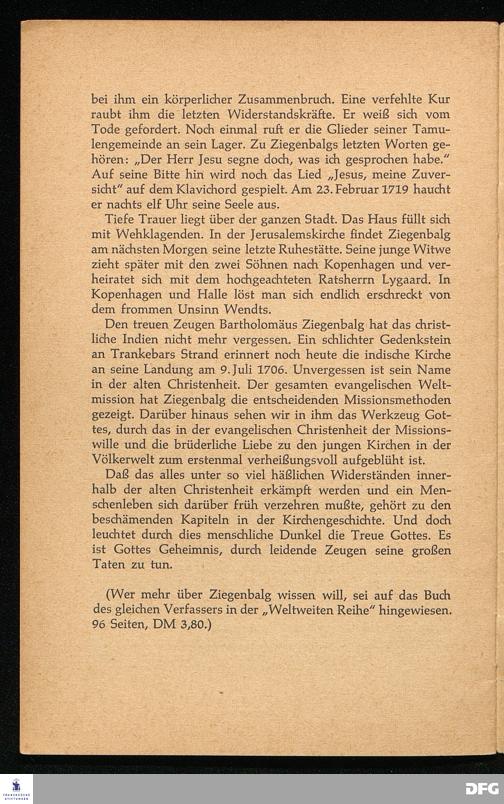 bei ihm ein körperlicher Zusammenbruch. Eine verfehlte Kur raubt ihm die letzten Widerstandskräfte. Er weiß sich vom Tode gefordert. Noch einmal ruft er die Glieder seiner Tamulengemeinde an sein Lager. Zu Ziegenbalgs letzten Worten gehören: „Der Herr Jesu segne doch, was ich gesprochen habe." Auf seine Bitte hin wird noch das Lied „Jesus, meine Zuversicht" auf dem Klavichord gespielt. Am 23. Februar 1719 haucht er nachts elf Uhr seine Seele aus.

Tiefe Trauer liegt über der ganzen Stadt. Das Haus füllt sich mit Wehklagenden. In der Jerusalemskirche findet Ziegenbalg am nächsten Morgen seine letzte Ruhestätte. Seine junge Witwe zieht später mit den zwei Söhnen nach Kopenhagen und verheiratet sich mit dem hochgeachteten Ratsherrn Lygaard. In Kopenhagen und Halle löst man sich endlich erschreckt von dem frommen Unsinn Wendts.

Den treuen Zeugen Bartholomäus Ziegenbalg hat das christliche Indien nicht mehr vergessen. Ein schlichter Gedenkstein an Trankebars Strand erinnert noch heute die indische Kirche an seine Landung am 9. Juli 1706. Unvergessen ist sein Name in der alten Christenheit. Der gesamten evangelischen Weltmission hat Ziegenbalg die entscheidenden Missionsmethoden gezeigt. Darüber hinaus sehen wir in ihm das Werkzeug Gottes, durch das in der evangelischen Christenheit der Missionswille und die brüderliche Liebe zu den jungen Kirchen in der Völkerwelt zum erstenmal verheißungsvoll aufgeblüht ist.

Daß das alles unter so viel häßlichen Widerständen innerhalb der alten Christenheit erkämpft werden und ein Menschenleben sich darüber früh verzehren mußte, gehört zu den beschämenden Kapiteln in der Kirchengeschichte. Und doch leuchtet durch dies menschliche Dunkel die Treue Gottes. Es ist Gottes Geheimnis, durch leidende Zeugen seine großen Taten zu tun.

(Wer mehr über Ziegenbalg wissen will, sei auf das Buch des gleichen Verfassers in der „Weltweiten Reihe" hingewiesen. 96 Seiten, DM 3,80.)

DFG